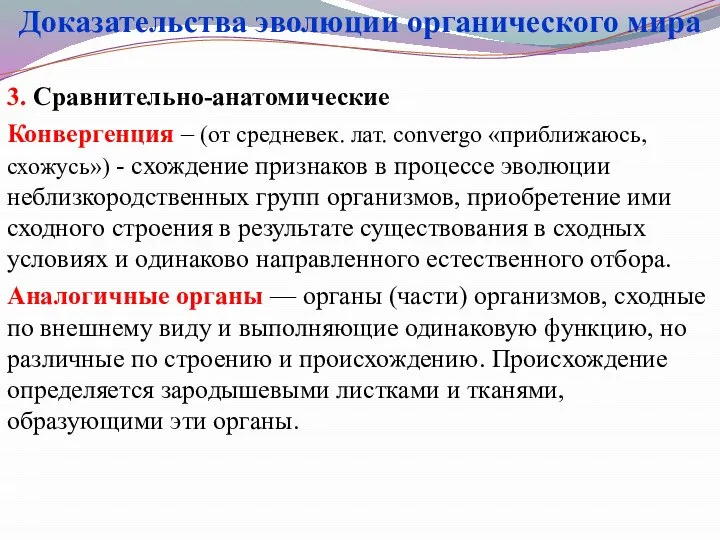 Доказательства эволюции органического мира

3. Сравнительно-анатомические

Конвергенция – (от средневек. лат. convergo «приближаюсь, схожусь») - схождение признаков в процессе эволюции неблизкородственных групп организмов, приобретение ими сходного строения в результате существования в сходных условиях и одинаково направленного естественного отбора.

Аналогичные органы — органы (части) организмов, сходные по внешнему виду и выполняющие одинаковую функцию, но различные по строению и происхождению. Происхождение определяется зародышевыми листками и тканями, образующими эти органы.